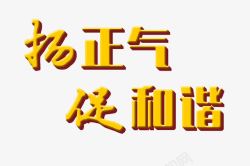 扬正气
促和谐